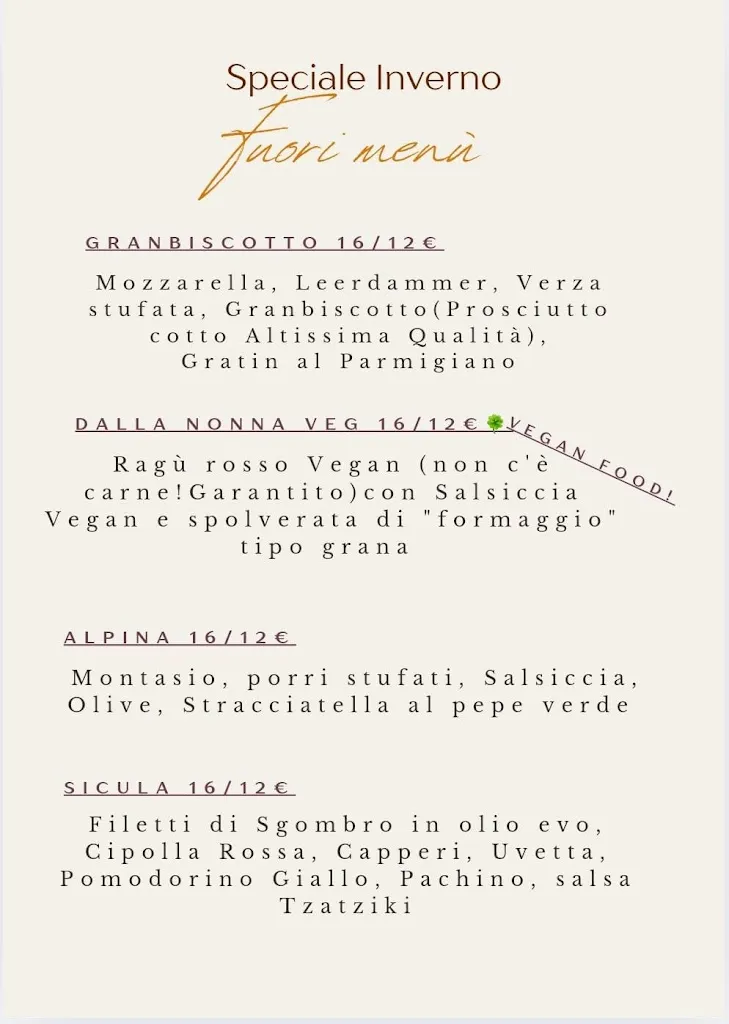 Speciale Inverno

Fuori menù

GRANBISCOTTO 16/12€

Mozzarella, Leerdammer, Verza stufata, Granbiscotto(Prosciutto cotto Altissima Qualità), Gratin al Parmigiano

DALLA NONNA VEG 16/12€

VEGAN FOOD!

Ragù rosso Vegan (non c'è carne!Garantito)con Salsiccia Vegan e spolverata di "formaggio" tipo grana

ALPINA 16/12€

Montasio, porri stufati, Salsiccia, Olive, Stracciatella al pepe verde

SICULA 16/12€

Filetti di Sgombro in olio evo, Cipolla Rossa, Capperi, Uvetta, Pomodorino Giallo, Pachino, salsa Tzatziki